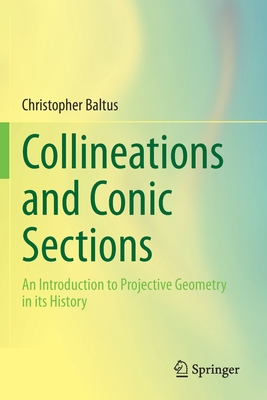 Christopher Baltus

Collineations and Conic Sections

An Introduction to Projective Geometry in its History

Springer